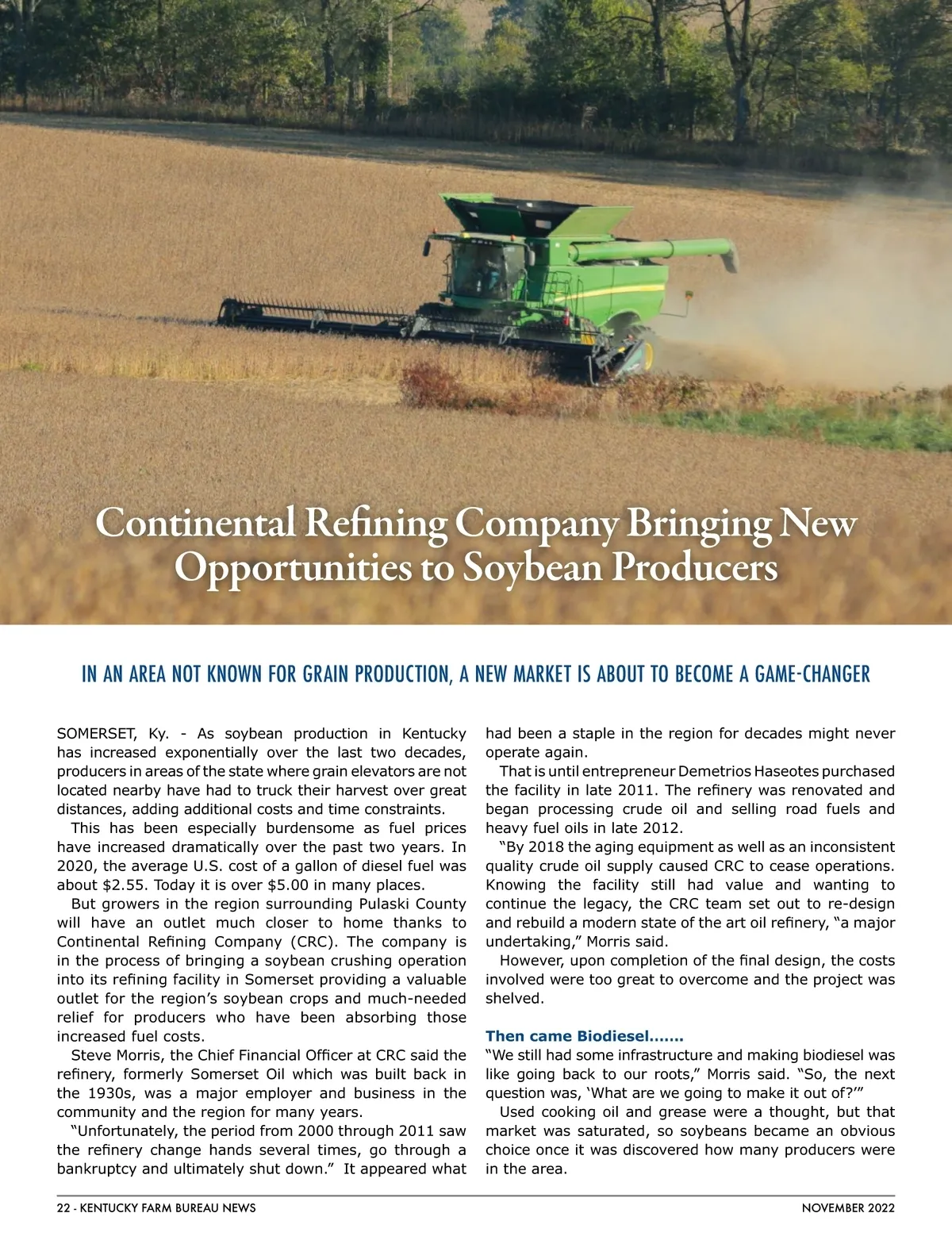 Continental Refining Company Bringing New Opportunities to Soybean Producers

IN AN AREA NOT KNOWN FOR GRAIN PRODUCTION, A NEW MARKET IS ABOUT TO BECOME A GAME-CHANGER

SOMERSET, Ky. - As soybean production in Kentucky has increased exponentially over the last two decades, producers in areas of the state where grain elevators are not located nearby have had to truck their harvest over great distances, adding additional costs and time constraints.

This has been especially burdensome as fuel prices have increased dramatically over the past two years. In 2020, the average U.S. cost of a gallon of diesel fuel was about $2.55. Today it is over $5.00 in many places.

But growers in the region surrounding Pulaski County will have an outlet much closer to home thanks to Continental Refining Company (CRC). The company is in the process of bringing a soybean crushing operation into its refining facility in Somerset providing a valuable outlet for the region's soybean crops and much-needed relief for producers who have been absorbing those increased fuel costs.

Steve Morris, the Chief Financial Officer at CRC said the refinery, formerly Somerset Oil which was built back in the 1930s, was a major employer and business in the community and the region for many years.

"Unfortunately, the period from 2000 through 2011 saw the refinery change hands several times, go through a bankruptcy and ultimately shut down." It appeared what had been a staple in the region for decades might never operate again.

That is until entrepreneur Demetrios Haseotes purchased the facility in late 2011. The refinery was renovated and began processing crude oil and selling road fuels and heavy fuel oils in late 2012.

"By 2018 the aging equipment as well as an inconsistent quality crude oil supply caused CRC to cease operations. Knowing the facility still had value and wanting to continue the legacy, the CRC team set out to re-design and rebuild a modern state of the art oil refinery, "a major undertaking," Morris said.

However, upon completion of the final design, the costs involved were too great to overcome and the project was shelved.

Then came Biodiesel.......
"We still had some infrastructure and making biodiesel was like going back to our roots," Morris said. "So, the next question was, 'What are we going to make it out of?'"

Used cooking oil and grease were a thought, but that market was saturated, so soybeans became an obvious choice once it was discovered how many producers were in the area.

22 - KENTUCKY FARM BUREAU NEWS

NOVEMBER 2022